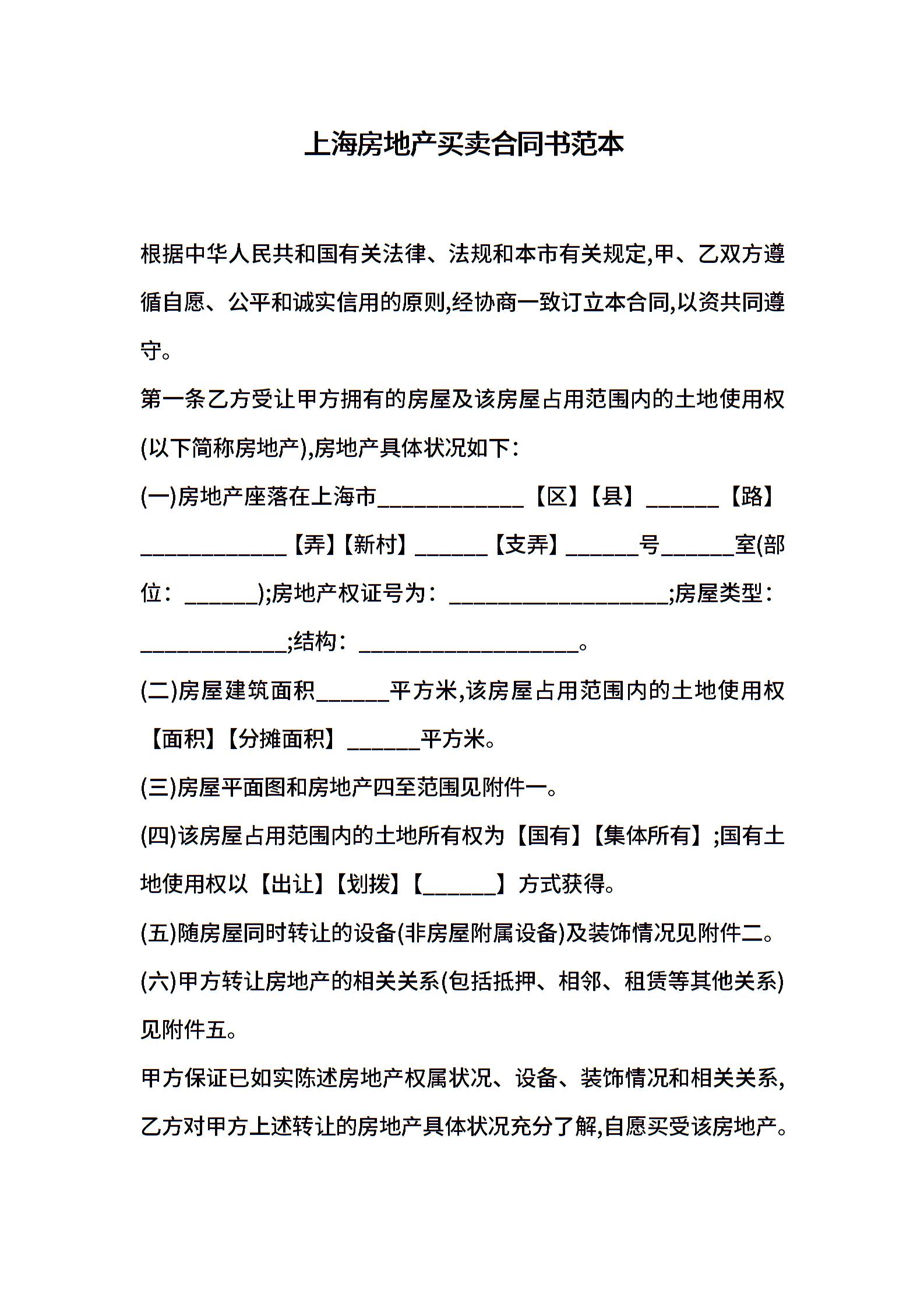 上海房地产买卖合同书范本

根据中华人民共和国有关法律、法规和本市有关规定,甲、乙双方遵循自愿、公平和诚实信用的原则,经协商一致订立本合同,以资共同遵守。

第一条乙方受让甲方拥有的房屋及该房屋占用范围内的土地使用权(以下简称房地产),房地产具体状况如下:

(一)房地产座落在上海市____________【区】【县】______【路】____________【弄】【新村】______【支弄】______号______室(部位:______);房地产权证号为:__________________;房屋类型:____________;结构:__________________。

(二)房屋建筑面积______平方米,该房屋占用范围内的土地使用权【面积】【分摊面积】______平方米。

(三)房屋平面图和房地产四至范围见附件一。

(四)该房屋占用范围内的土地所有权为【国有】【集体所有】;国有土地使用权以【出让】【划拨】【______】方式获得。

(五)随房屋同时转让的设备(非房屋附属设备)及装饰情况见附件二。

(六)甲方转让房地产的相关关系(包括抵押、相邻、租赁等其他关系)见附件五。

甲方保证已如实陈述房地产权属状况、设备、装饰情况和相关关系,乙方对甲方上述转让的房地产具体状况充分了解,自愿买受该房地产。